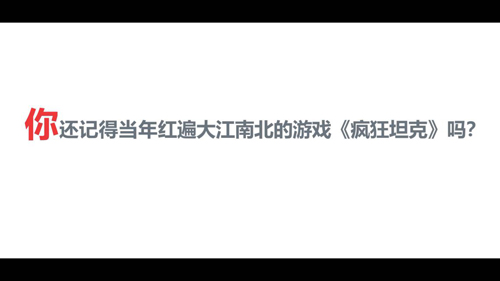 你还记得当年红遍大江南北的游戏《疯狂坦克》吗?